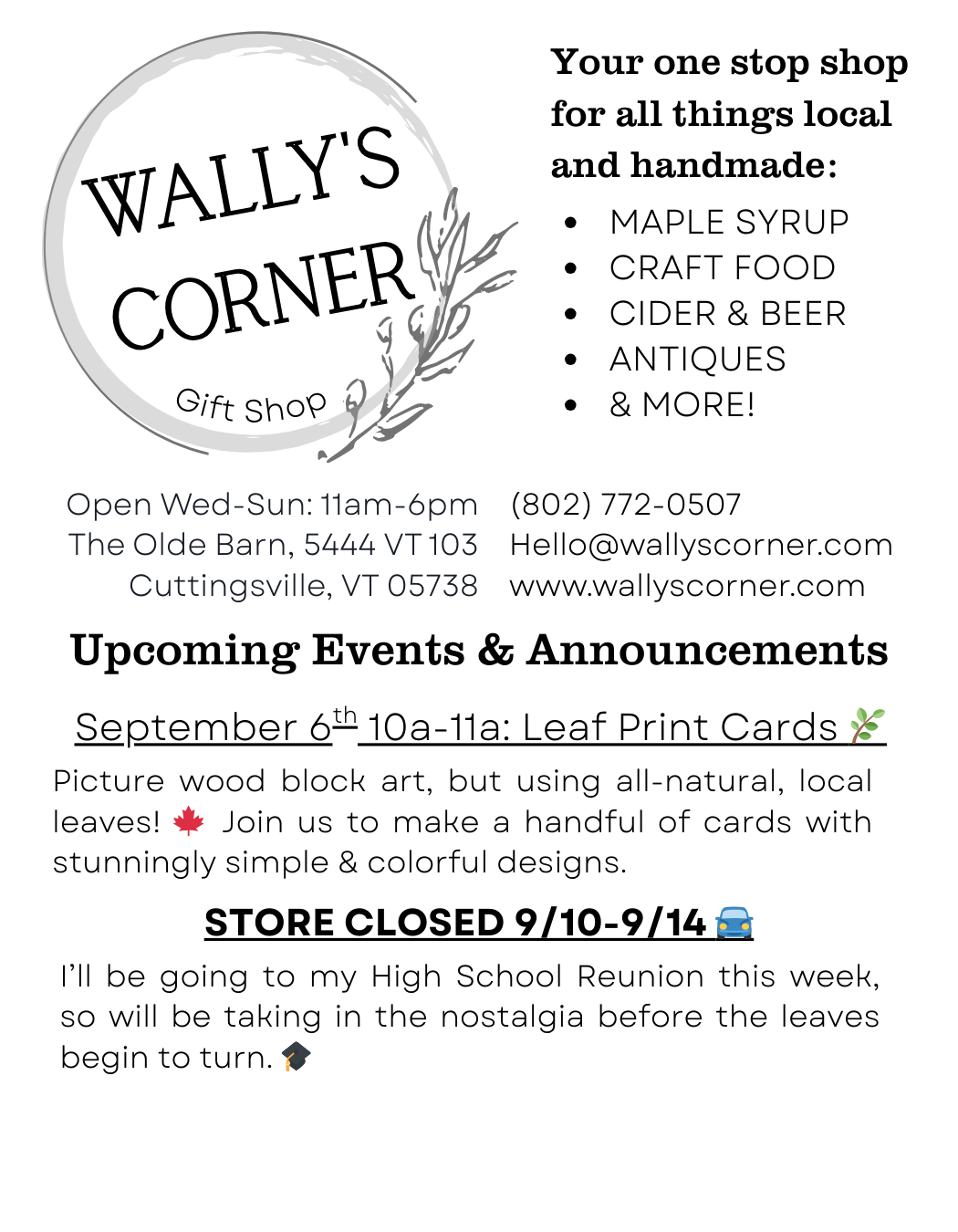 WALLY'S CORNER

Gift Shop

Your one stop shop for all things local and handmade:

• MAPLE SYRUP
• CRAFT FOOD
• CIDER & BEER
• ANTIQUES
• & MORE!

Open Wed-Sun: 11am-6pm
The Olde Barn, 5444 VT 103
Cuttingsville, VT 05738

(802) 772-0507
Hello@wallyscorner.com
www.wallyscorner.com

Upcoming Events & Announcements

September 6th 10a-11a: Leaf Print Cards

Picture wood block art, but using all-natural, local leaves! Join us to make a handful of cards with stunningly simple & colorful designs.

STORE CLOSED 9/10-9/14

I'll be going to my High School Reunion this week, so will be taking in the nostalgia before the leaves begin to turn.